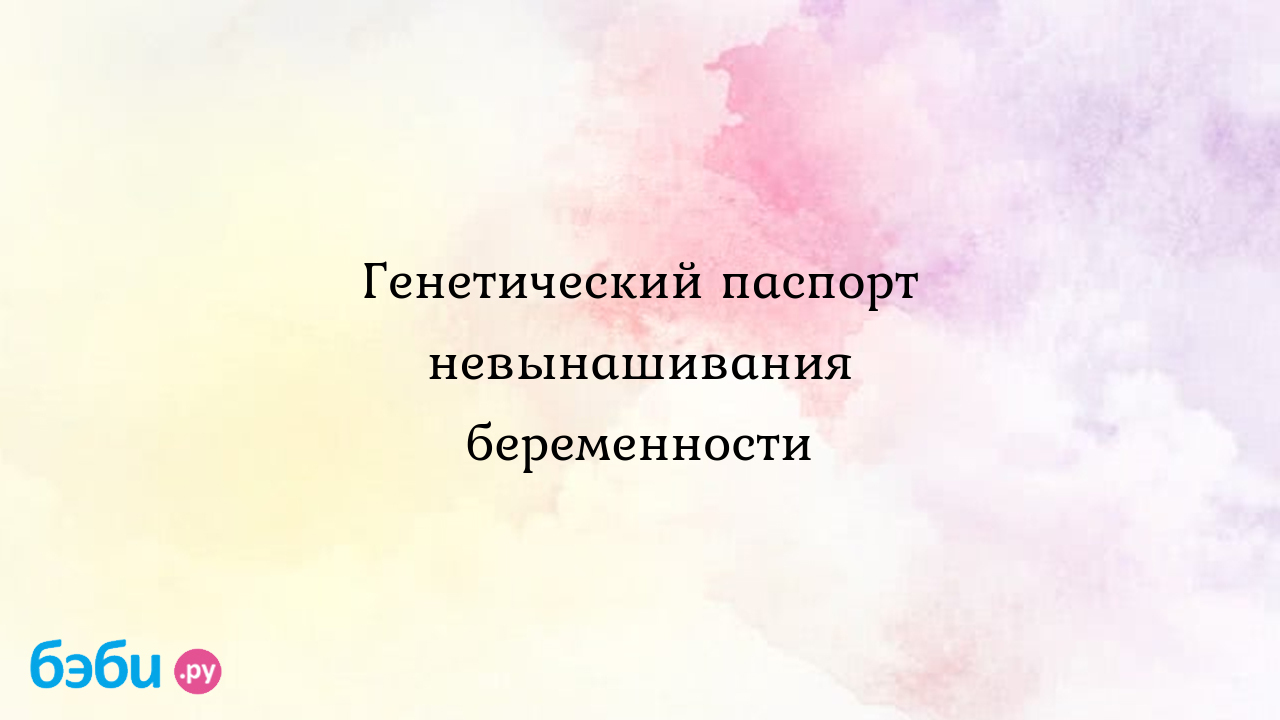 Генетический паспорт невынашивания беременности

бэби.ру